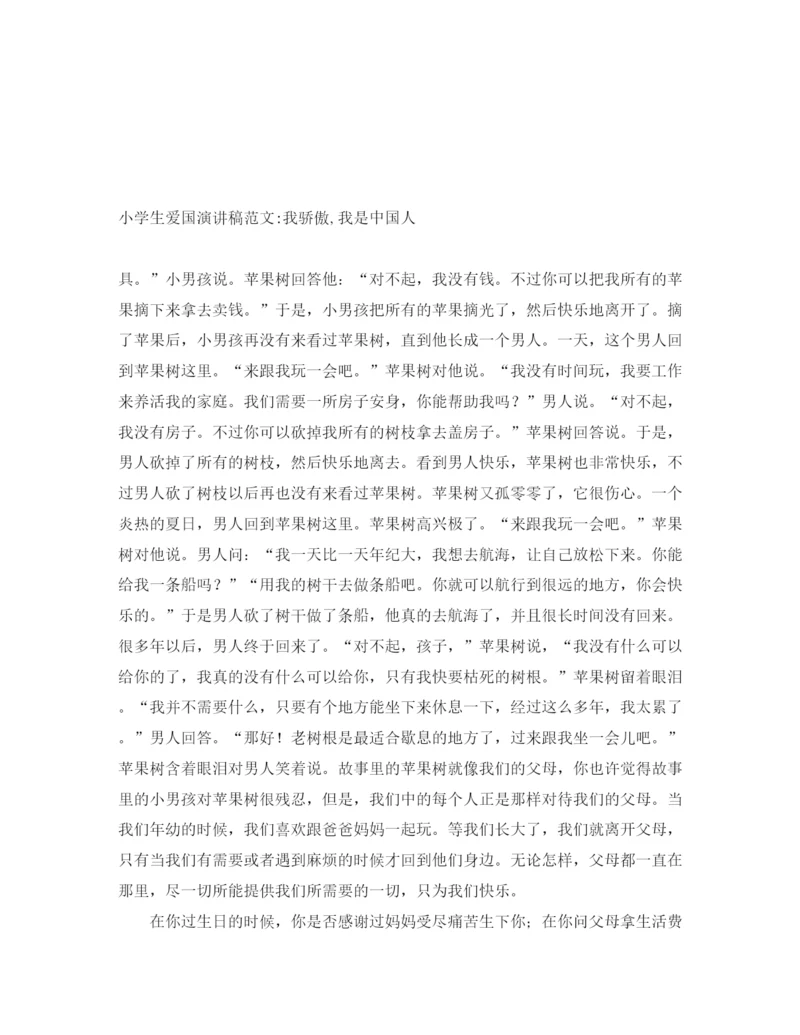 小学生爱国演讲稿范文:我骄傲,我是中国人

具。”小男孩说。苹果树回答他：“对不起，我没有钱。不过你可以把我所有的苹果摘下来拿去卖钱。”于是，小男孩把所有的苹果摘光了，然后快乐地离开了。摘了苹果后，小男孩再没有来看过苹果树，直到他长成一个男人。一天，这个男人回到苹果树这里。“来跟我玩一会吧。”苹果树对他说。“我没有时间玩，我要工作来养活我的家庭。我们需要一所房子安身，你能帮助我吗？”男人说。“对不起，我没有房子。不过你可以砍掉我所有的树枝拿去盖房子。”苹果树回答说。于是，男人砍掉了所有的树枝，然后快乐地离去。看到男人快乐，苹果树也非常快乐，不过男人砍了树枝以后再也没有来看过苹果树。苹果树又孤零零了，它很伤心。一个炎热的夏日，男人回到苹果树这里。苹果树高兴极了。“来跟我玩一会吧。”苹果树对他说。男人问：“我一天比一天年纪大，我想去航海，让自己放松下来。你能给我一条船吗？”“用我的树干去做条船吧。你就可以航行到很远的地方，你会快乐的。”于是男人砍了树干做了条船，他真的去航海了，并且很长时间没有回来。很多年以后，男人终于回来了。“对不起，孩子，”苹果树说，“我没有什么可以给你的了，我真的没有什么可以给你，只有我快要枯死的树根。”苹果树留着眼泪。“我并不需要什么，只要有个地方能坐下来休息一下，经过这么多年，我太累了。”男人回答。“那好！老树根是最适合歇息的地方了，过来跟我坐一会儿吧。”苹果树含着眼泪对男人笑着说。故事里的苹果树就像我们的父母，你也许觉得故事里的小男孩对苹果树很残忍，但是，我们中的每个人正是那样对待我们的父母。当我们年幼的时候，我们喜欢跟爸爸妈妈一起玩。等我们长大了，我们就离开父母，只有当我们有需要或者遇到麻烦的时候才回到他们身边。无论怎样，父母都一直在那里，尽一切所能提供我们所需要的一切，只为我们快乐。

在你过生日的时候，你是否感谢过妈妈受尽痛苦生下你；在你问父母拿生活费